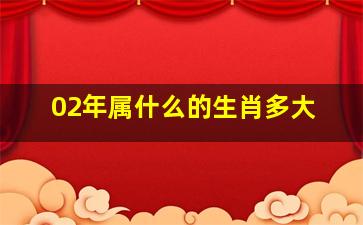 02年属什么的生肖多大